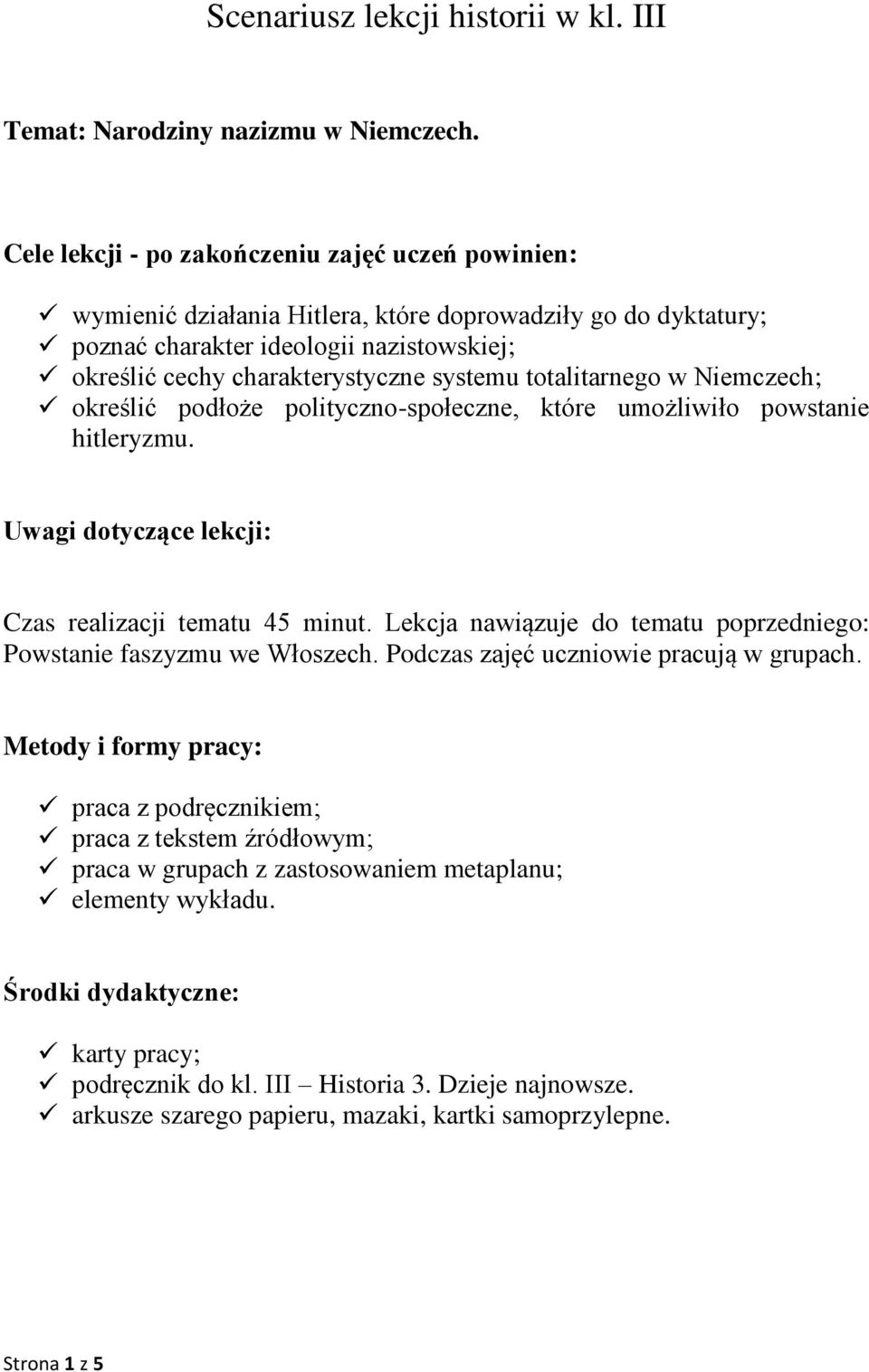 Scenariusz lekcji historii w kl. III

Temat: Narodziny nazizmu w Niemczech.

Cele lekcji - po zakończeniu zajęć uczeń powinien:

✓ wymienić działania Hitlera, które doprowadziły go do dyktatury;
✓ poznać charakter ideologii nazistowskiej;
✓ określić cechy charakterystyczne systemu totalitarnego w Niemczech;
✓ określić podłoże polityczno-społeczne, które umożliwiło powstanie hitleryzmu.

Uwagi dotyczące lekcji:

Czas realizacji tematu 45 minut. Lekcja nawiązuje do tematu poprzedniego: Powstanie faszyzmu we Włoszech. Podczas zajęć uczniowie pracują w grupach.

Metody i formy pracy:

✓ praca z podręcznikiem;
✓ praca z tekstem źródłowym;
✓ praca w grupach z zastosowaniem metaplanu;
✓ elementy wykładu.

Środki dydaktyczne:

✓ karty pracy;
✓ podręcznik do kl. III – Historia 3. Dzieje najnowsze.
✓ arkusze szarego papieru, mazaki, kartki samoprzylepne.

Strona 1 z 5